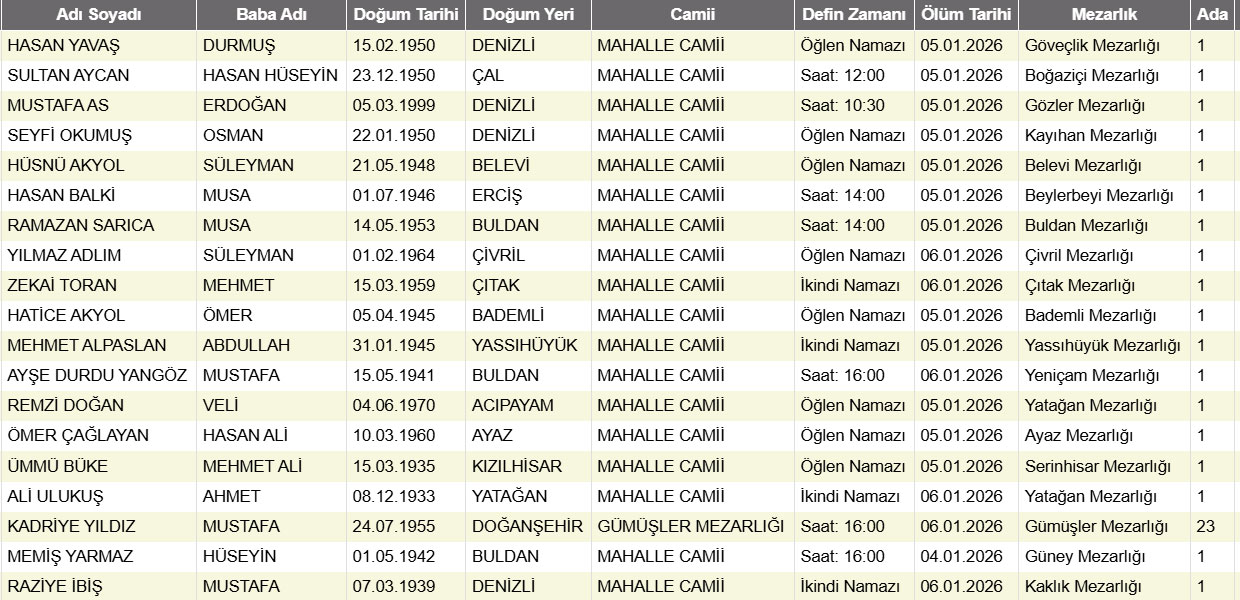 | Adı Soyadı | Baba Adı | Doğum Tarihi | Doğum Yeri | Camii | Defin Zamanı | Ölüm Tarihi | Mezarlık | Ada |
|---|---|---|---|---|---|---|---|---|
| HASAN YAVAŞ | DURMUŞ | 15.02.1950 | DENİZLİ | MAHALLE CAMİİ | Öğlen Namazı | 05.01.2026 | Göveçlik Mezarlığı | 1 |
| SULTAN AYCAN | HASAN HÜSEYİN | 23.12.1950 | ÇAL | MAHALLE CAMİİ | Saat: 12:00 | 05.01.2026 | Boğaziçi Mezarlığı | 1 |
| MUSTAFA AS | ERDOĞAN | 05.03.1999 | DENİZLİ | MAHALLE CAMİİ | Saat: 10:30 | 05.01.2026 | Gözler Mezarlığı | 1 |
| SEYFİ OKUMUŞ | OSMAN | 22.01.1950 | DENİZLİ | MAHALLE CAMİİ | Öğlen Namazı | 05.01.2026 | Kayıhan Mezarlığı | 1 |
| HÜSNÜ AKYOL | SÜLEYMAN | 21.05.1948 | BELEVİ | MAHALLE CAMİİ | Öğlen Namazı | 05.01.2026 | Belevi Mezarlığı | 1 |
| HASAN BALKİ | MUSA | 01.07.1946 | ERCİŞ | MAHALLE CAMİİ | Saat: 14:00 | 05.01.2026 | Beylerbeyi Mezarlığı | 1 |
| RAMAZAN SARICA | MUSA | 14.05.1953 | BULDAN | MAHALLE CAMİİ | Saat: 14:00 | 05.01.2026 | Buldan Mezarlığı | 1 |
| YILMAZ ADLIM | SÜLEYMAN | 01.02.1964 | ÇİVRİL | MAHALLE CAMİİ | Öğlen Namazı | 06.01.2026 | Çivril Mezarlığı | 1 |
| ZEKAİ TORAN | MEHMET | 15.03.1959 | ÇITAK | MAHALLE CAMİİ | İkindi Namazı | 06.01.2026 | Çıtak Mezarlığı | 1 |
| HATİCE AKYOL | ÖMER | 05.04.1945 | BADEMLİ | MAHALLE CAMİİ | Öğlen Namazı | 05.01.2026 | Bademli Mezarlığı | 1 |
| MEHMET ALPASLAN | ABDULLAH | 31.01.1945 | YASSIHÜYÜK | MAHALLE CAMİİ | İkindi Namazı | 05.01.2026 | Yassıhüyük Mezarlığı | 1 |
| AYŞE DURDU YANGÖZ | MUSTAFA | 15.05.1941 | BULDAN | MAHALLE CAMİİ | Saat: 16:00 | 06.01.2026 | Yeniçam Mezarlığı | 1 |
| REMZİ DOĞAN | VELİ | 04.06.1970 | ACIPAYAM | MAHALLE CAMİİ | Öğlen Namazı | 05.01.2026 | Yatağan Mezarlığı | 1 |
| ÖMER ÇAĞLAYAN | HASAN ALİ | 10.03.1960 | AYAZ | MAHALLE CAMİİ | Öğlen Namazı | 05.01.2026 | Ayaz Mezarlığı | 1 |
| ÜMMÜ BÜKE | MEHMET ALİ | 15.03.1935 | KIZILHİSAR | MAHALLE CAMİİ | Öğlen Namazı | 05.01.2026 | Serinhisar Mezarlığı | 1 |
| ALİ ULUKUŞ | AHMET | 08.12.1933 | YATAĞAN | MAHALLE CAMİİ | İkindi Namazı | 06.01.2026 | Yatağan Mezarlığı | 1 |
| KADRİYE YILDIZ | MUSTAFA | 24.07.1955 | DOĞANŞEHİR | GÜMÜŞLER MEZARLIĞI | Saat: 16:00 | 06.01.2026 | Gümüşler Mezarlığı | 23 |
| MEMİŞ YARMAZ | HÜSEYİN | 01.05.1942 | BULDAN | MAHALLE CAMİİ | Saat: 16:00 | 04.01.2026 | Güney Mezarlığı | 1 |
| RAZİYE İBİŞ | MUSTAFA | 07.03.1939 | DENİZLİ | MAHALLE CAMİİ | İkindi Namazı | 06.01.2026 | Kaklık Mezarlığı | 1 |